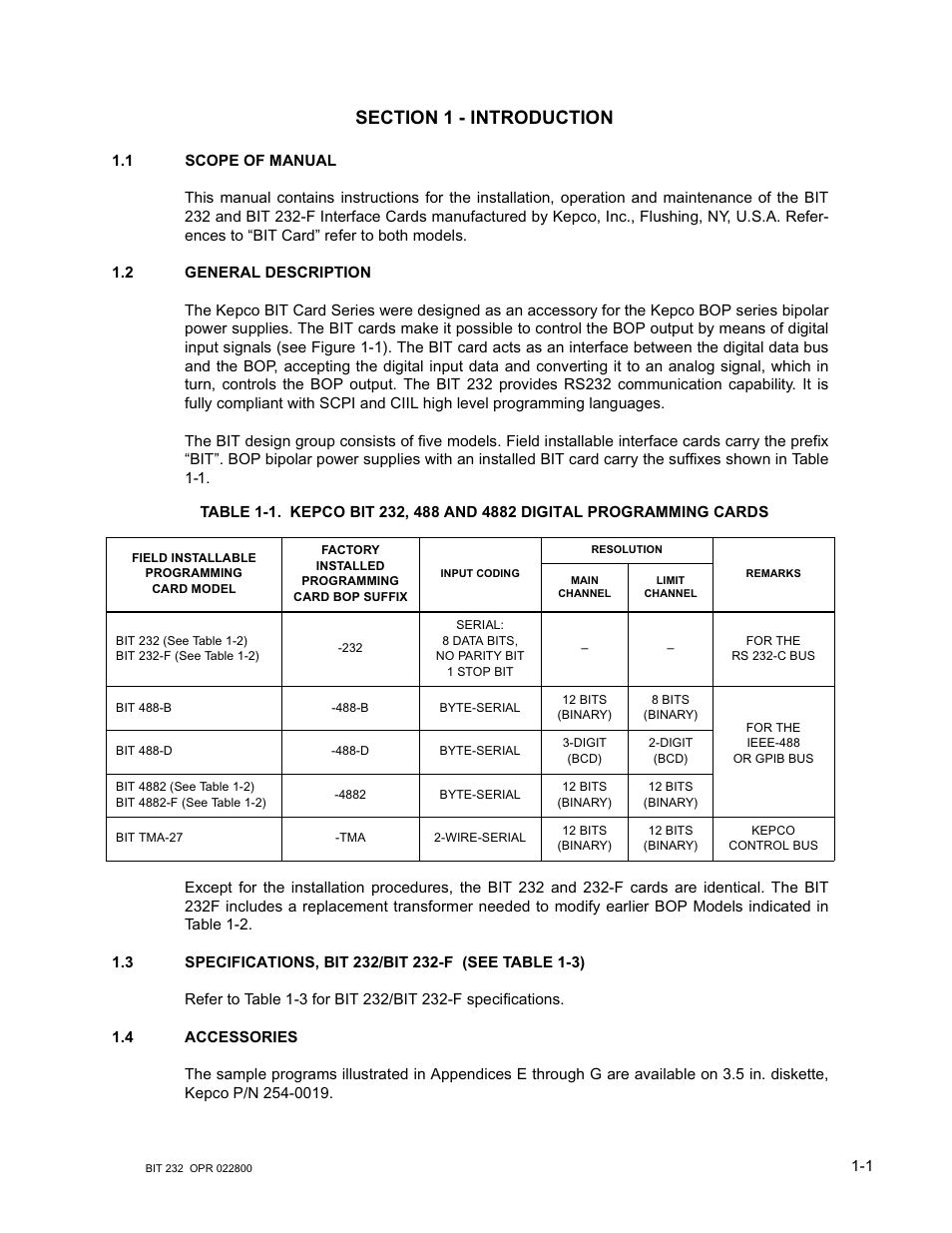 SECTION 1 - INTRODUCTION

1.1 SCOPE OF MANUAL

This manual contains instructions for the installation, operation and maintenance of the BIT 232 and BIT 232-F Interface Cards manufactured by Kepco, Inc., Flushing, NY, U.S.A. References to “BIT Card” refer to both models.

1.2 GENERAL DESCRIPTION

The Kepco BIT Card Series were designed as an accessory for the Kepco BOP series bipolar power supplies. The BIT cards make it possible to control the BOP output by means of digital input signals (see Figure 1-1). The BIT card acts as an interface between the digital data bus and the BOP, accepting the digital input data and converting it to an analog signal, which in turn, controls the BOP output. The BIT 232 provides RS232 communication capability. It is fully compliant with SCPI and CIIL high level programming languages.

The BIT design group consists of five models. Field installable interface cards carry the prefix “BIT”. BOP bipolar power supplies with an installed BIT card carry the suffixes shown in Table 1-1.

TABLE 1-1. KEPCO BIT 232, 488 AND 4882 DIGITAL PROGRAMMING CARDS

| FIELD INSTALLABLE PROGRAMMING CARD MODEL | FACTORY INSTALLED PROGRAMMING CARD BOP SUFFIX | INPUT CODING | RESOLUTION MAIN CHANNEL | RESOLUTION LIMIT CHANNEL | REMARKS |
|---|---|---|---|---|---|
| BIT 232 (See Table 1-2) BIT 232-F (See Table 1-2) | -232 | SERIAL: 8 DATA BITS, NO PARITY BIT 1 STOP BIT | – | – | FOR THE RS 232-C BUS |
| BIT 488-B | -488-B | BYTE-SERIAL | 12 BITS (BINARY) | 8 BITS (BINARY) | FOR THE IEEE-488 OR GPIB BUS |
| BIT 488-D | -488-D | BYTE-SERIAL | 3-DIGIT (BCD) | 2-DIGIT (BCD) | |
| BIT 4882 (See Table 1-2) BIT 4882-F (See Table 1-2) | -4882 | BYTE-SERIAL | 12 BITS (BINARY) | 12 BITS (BINARY) | |
| BIT TMA-27 | -TMA | 2-WIRE-SERIAL | 12 BITS (BINARY) | 12 BITS (BINARY) | KEPCO CONTROL BUS |

Except for the installation procedures, the BIT 232 and 232-F cards are identical. The BIT 232F includes a replacement transformer needed to modify earlier BOP Models indicated in Table 1-2.

1.3 SPECIFICATIONS, BIT 232/BIT 232-F (SEE TABLE 1-3)

Refer to Table 1-3 for BIT 232/BIT 232-F specifications.

1.4 ACCESSORIES

The sample programs illustrated in Appendices E through G are available on 3.5 in. diskette, Kepco P/N 254-0019.

BIT 232 OPR 022800

1-1